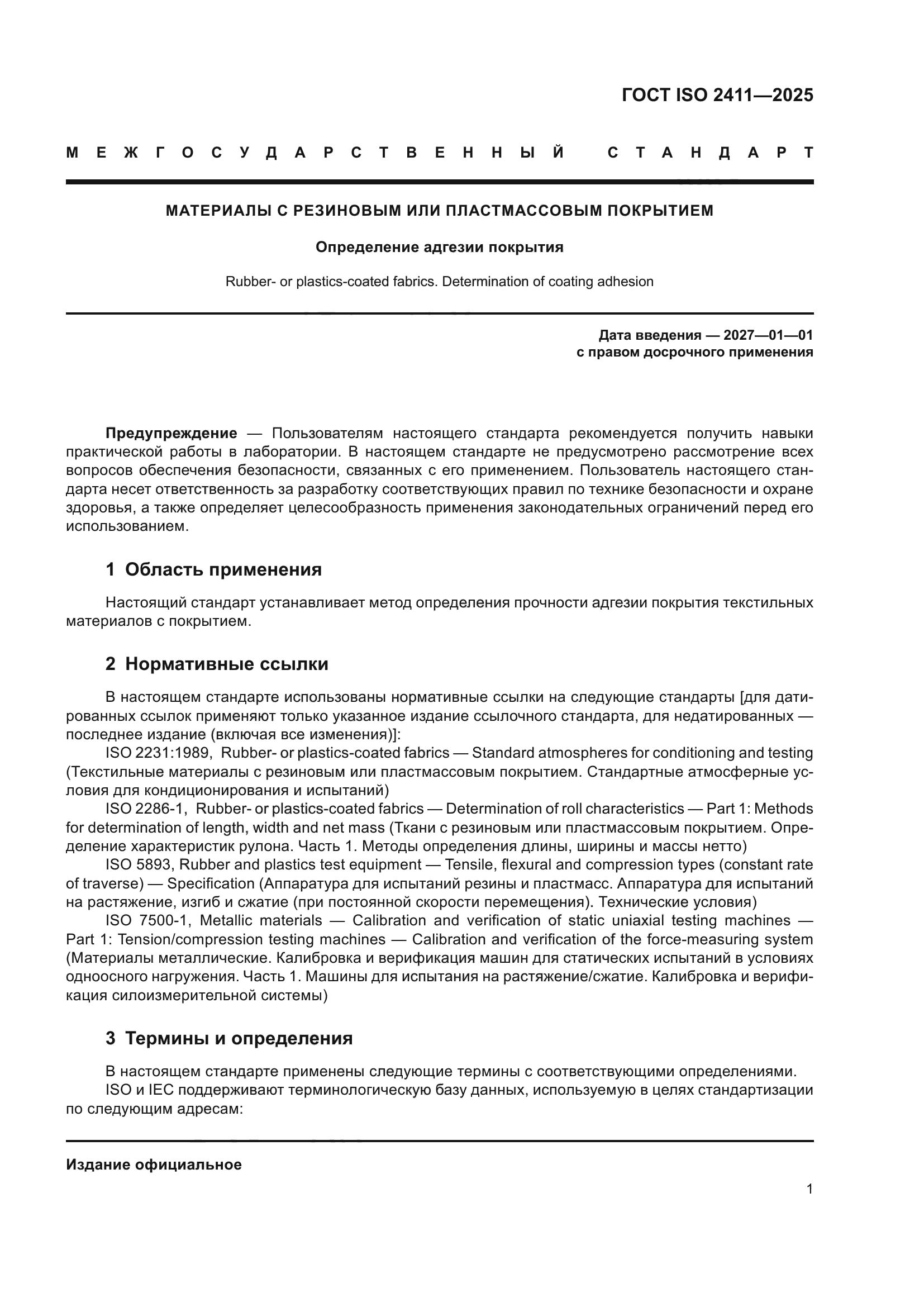 ГОСТ ISO 2411—2025

МЕЖГОСУДАРСТВЕННЫЙ СТАНДАРТ

МАТЕРИАЛЫ С РЕЗИНОВЫМ ИЛИ ПЛАСТМАССОВЫМ ПОКРЫТИЕМ

Определение адгезии покрытия

Rubber- or plastics-coated fabrics. Determination of coating adhesion

Дата введения — 2027—01—01
с правом досрочного применения

Предупреждение — Пользователям настоящего стандарта рекомендуется получить навыки практической работы в лаборатории. В настоящем стандарте не предусмотрено рассмотрение всех вопросов обеспечения безопасности, связанных с его применением. Пользователь настоящего стандарта несет ответственность за разработку соответствующих правил по технике безопасности и охране здоровья, а также определяет целесообразность применения законодательных ограничений перед его использованием.

1 Область применения

Настоящий стандарт устанавливает метод определения прочности адгезии покрытия текстильных материалов с покрытием.

2 Нормативные ссылки

В настоящем стандарте использованы нормативные ссылки на следующие стандарты [для датированных ссылок применяют только указанное издание ссылочного стандарта, для недатированных — последнее издание (включая все изменения)]:
ISO 2231:1989, Rubber- or plastics-coated fabrics — Standard atmospheres for conditioning and testing (Текстильные материалы с резиновым или пластмассовым покрытием. Стандартные атмосферные условия для кондиционирования и испытаний)
ISO 2286-1, Rubber- or plastics-coated fabrics — Determination of roll characteristics — Part 1: Methods for determination of length, width and net mass (Ткани с резиновым или пластмассовым покрытием. Определение характеристик рулона. Часть 1. Методы определения длины, ширины и массы нетто)
ISO 5893, Rubber and plastics test equipment — Tensile, flexural and compression types (constant rate of traverse) — Specification (Аппаратура для испытаний резины и пластмасс. Аппаратура для испытаний на растяжение, изгиб и сжатие (при постоянной скорости перемещения). Технические условия)
ISO 7500-1, Metallic materials — Calibration and verification of static uniaxial testing machines — Part 1: Tension/compression testing machines — Calibration and verification of the force-measuring system (Материалы металлические. Калибровка и верификация машин для статических испытаний в условиях одноосного нагружения. Часть 1. Машины для испытания на растяжение/сжатие. Калибровка и верификация силоизмерительной системы)

3 Термины и определения

В настоящем стандарте применены следующие термины с соответствующими определениями.
ISO и IEC поддерживают терминологическую базу данных, используемую в целях стандартизации по следующим адресам:

Издание официальное

1